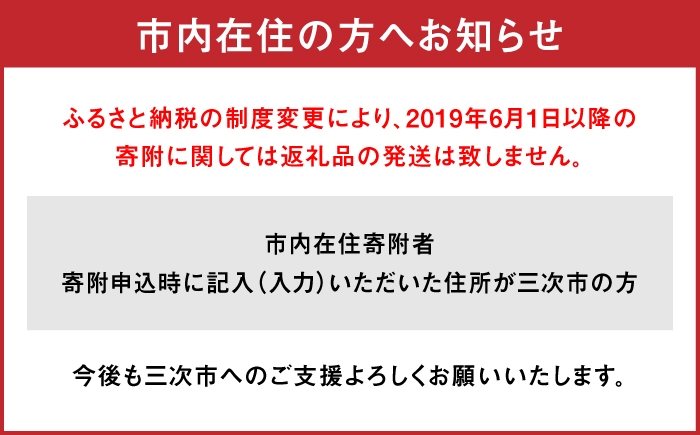 市内在住の方へお知らせ

ふるさと納税の制度変更により、2019年6月1日以降の寄附に関しては返礼品の発送は致しません。

市内在住寄附者
寄附申込時に記入（入力）いただいた住所が三次市の方

今後も三次市へのご支援よろしくお願いいたします。